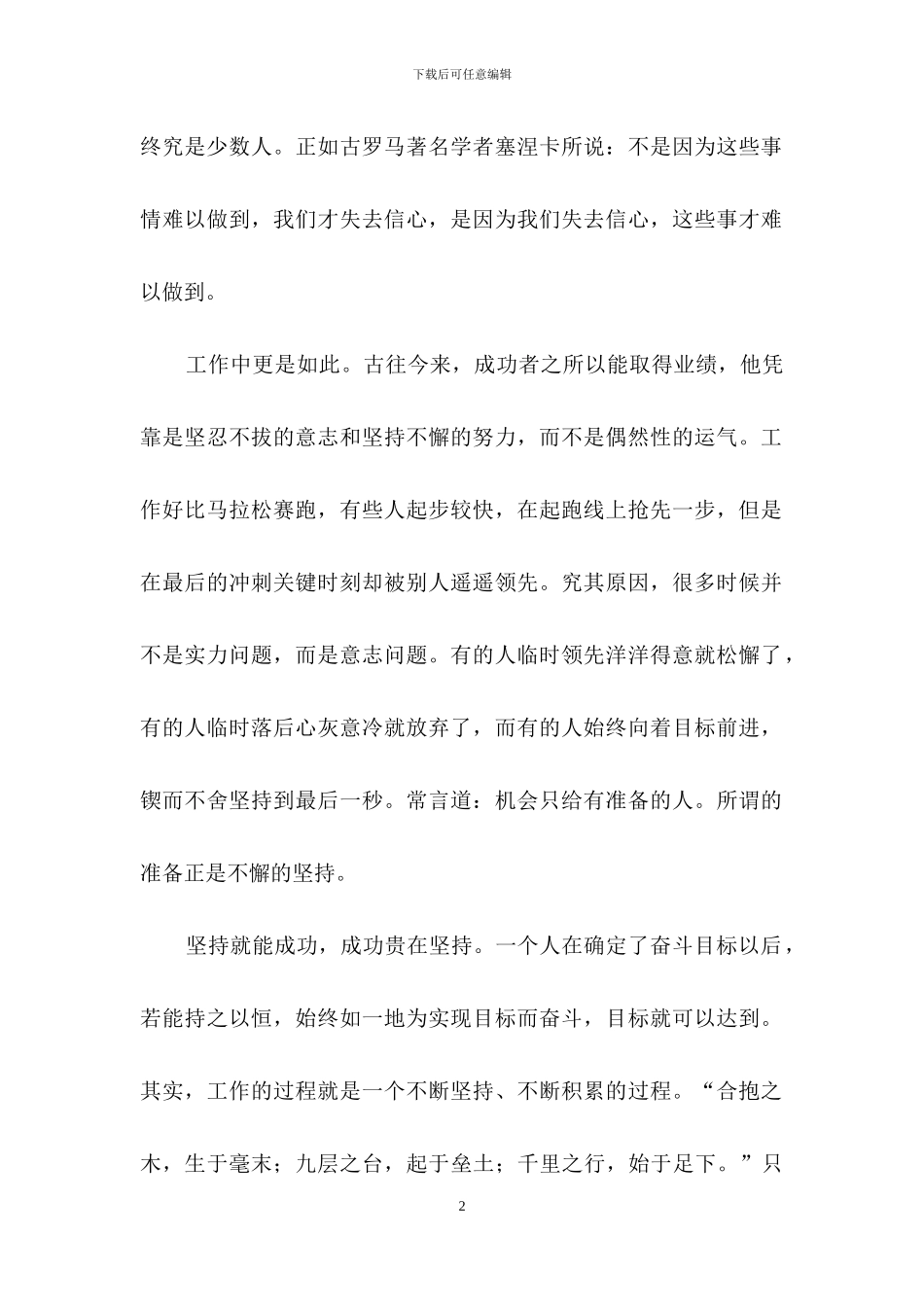 下载后可任意编辑

终究是少数人。正如古罗马著名学者塞涅卡所说：不是因为这些事情难以做到，我们才失去信心，是因为我们失去信心，这些事才难以做到。

工作中更是如此。古往今来，成功者之所以能取得业绩，他凭靠是坚忍不拔的意志和坚持不懈的努力，而不是偶然性的运气。工作好比马拉松赛跑，有些人起步较快，在起跑线上抢先一步，但是在最后的冲刺关键时刻却被别人遥遥领先。究其原因，很多时候并不是实力问题，而是意志问题。有的人临时领先洋洋得意就松懈了，有的人临时落后心灰意冷就放弃了，而有的人始终向着目标前进，锲而不舍坚持到最后一秒。常言道：机会只给有准备的人。所谓的准备正是不懈的坚持。

坚持就能成功，成功贵在坚持。一个人在确定了奋斗目标以后，若能持之以恒，始终如一地为实现目标而奋斗，目标就可以达到。其实，工作的过程就是一个不断坚持、不断积累的过程。“合抱之木，生于毫末；九层之台，起于垒土；千里之行，始于足下。”只

2